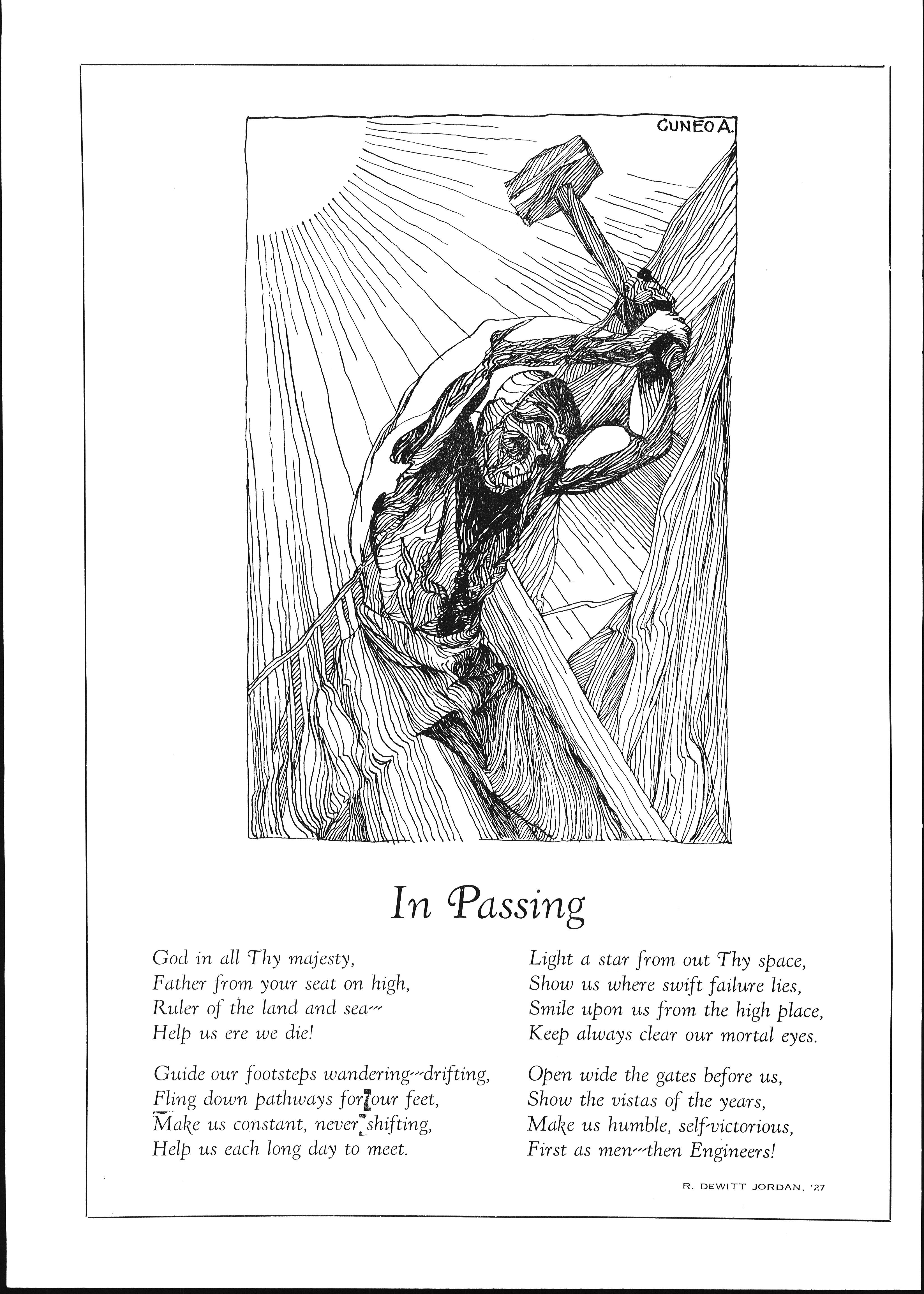 CUNEO A.

In Passing

God in all Thy majesty,
Father from your seat on high,
Ruler of the land and sea---
Help us ere we die!

Guide our footsteps wandering---drifting,
Fling down pathways for our feet,
Make us constant, never shifting,
Help us each long day to meet.

Light a star from out Thy space,
Show us where swift failure lies,
Smile upon us from the high place,
Keep always clear our mortal eyes.

Open wide the gates before us,
Show the vistas of the years,
Make us humble, self-victorious,
First as men---then Engineers!

R. DEWITT JORDAN, '27